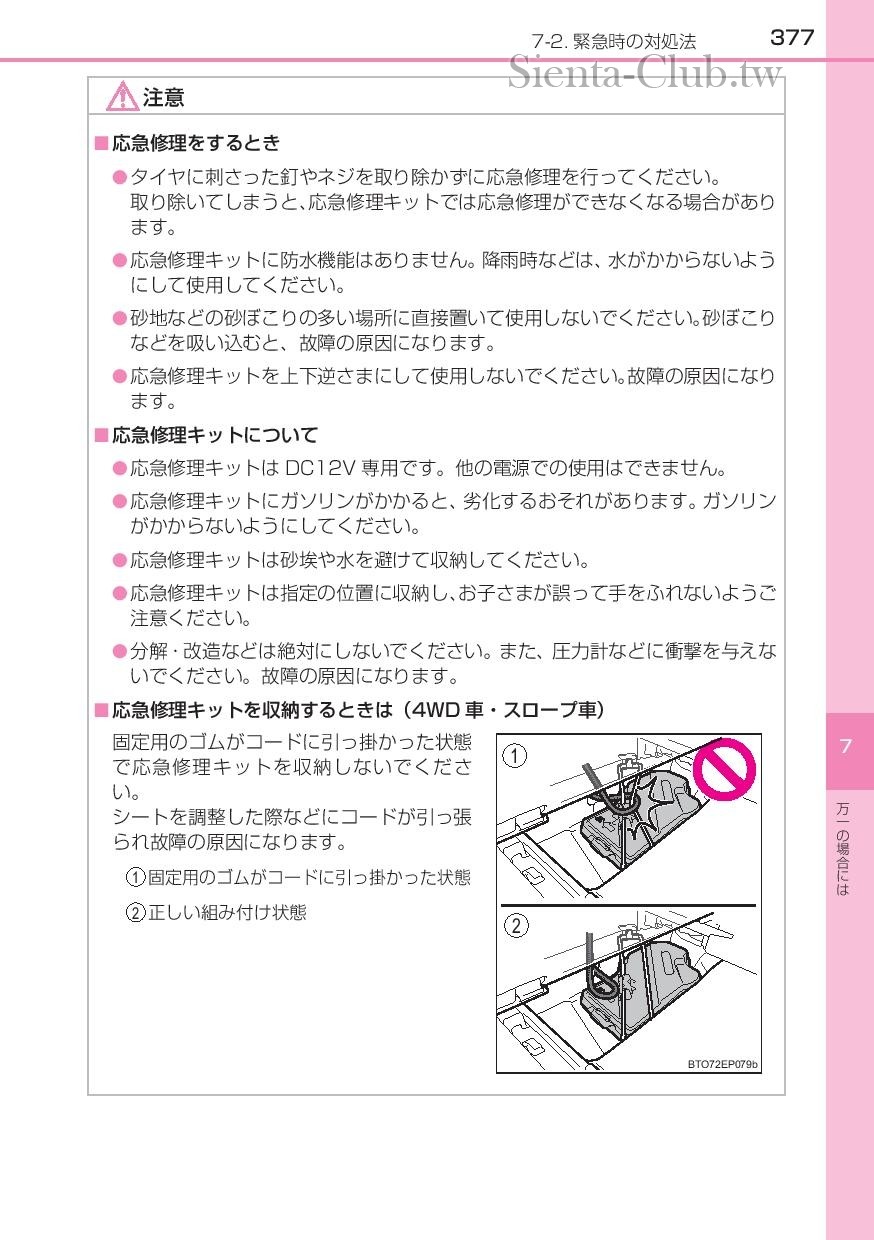 7-2. 緊急時の対処法　377

Sienta-Club.tw

注意

■応急修理をするとき

●タイヤに刺さった釘やネジを取り除かずに応急修理を行ってください。取り除いてしまうと、応急修理キットでは応急修理ができなくなる場合があります。

●応急修理キットに防水機能はありません。降雨時などは、水がかからないようにして使用してください。

●砂地などの砂ぼこりの多い場所に直接置いて使用しないでください。砂ぼこりなどを吸い込むと、故障の原因になります。

●応急修理キットを上下逆さまにして使用しないでください。故障の原因になります。

■応急修理キットについて

●応急修理キットは DC12V 専用です。他の電源での使用はできません。

●応急修理キットにガソリンがかかると、劣化するおそれがあります。ガソリンがかからないようにしてください。

●応急修理キットは砂埃や水を避けて収納してください。

●応急修理キットは指定の位置に収納し、お子さまが誤って手をふれないようご注意ください。

●分解・改造などは絶対にしないでください。また、圧力計などに衝撃を与えないでください。故障の原因になります。

■応急修理キットを収納するときは（4WD 車・スロープ車）

固定用のゴムがコードに引っ掛かった状態で応急修理キットを収納しないでください。
シートを調整した際などにコードが引っ張られ故障の原因になります。

①固定用のゴムがコードに引っ掛かった状態

②正しい組み付け状態

①

②

BTO72EP079b

7

万一の場合には